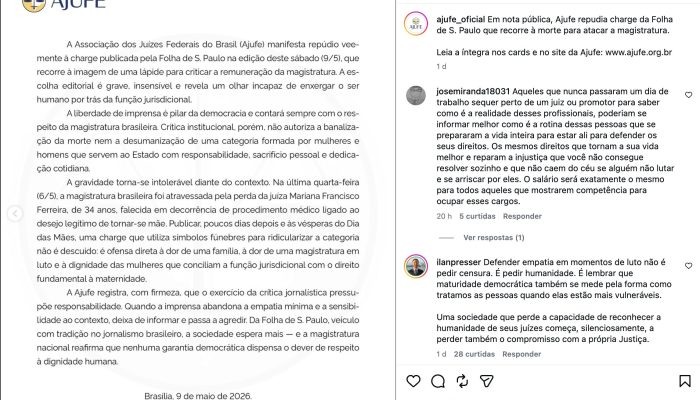 AJUFE

A Associação dos Juízes Federais do Brasil (Ajufe) manifesta repúdio veemente à charge publicada pela Folha de S. Paulo na edição deste sábado (9/5), que recorre à imagem de uma lápide para criticar a remuneração da magistratura. A escolha editorial é grave, insensível e revela um olhar incapaz de enxergar o ser humano por trás da função jurisdicional.

A liberdade de imprensa é pilar da democracia e contará sempre com o respeito da magistratura brasileira. Crítica institucional, porém, não autoriza a banalização da morte nem a desumanização de uma categoria formada por mulheres e homens que servem ao Estado com responsabilidade, sacrifício pessoal e dedicação cotidiana.

A gravidade torna-se intolerável diante do contexto. Na última quarta-feira (6/5), a magistratura brasileira foi atravessada pela perda da juíza Mariana Francisco Ferreira, de 34 anos, falecida em decorrência de procedimento médico ligado ao desejo legítimo de tornar-se mãe. Publicar, poucos dias depois e às vésperas do Dia das Mães, uma charge que utiliza símbolos fúnebres para ridicularizar a categoria não é descuido: é ofensa direta à dor de uma família, à dor de uma magistratura em luto e à dignidade das mulheres que conciliam a função jurisdicional com o direito fundamental à maternidade.

A Ajufe registra, com firmeza, que o exercício da crítica jornalística pressupõe responsabilidade. Quando a imprensa abandona a empatia mínima e a sensibilidade ao contexto, deixa de informar e passa a agredir. Da Folha de S. Paulo, veículo com tradição no jornalismo brasileiro, a sociedade espera mais — e a magistratura nacional reafirma que nenhuma garantia democrática dispensa o dever de respeito à dignidade humana.

Brasília, 9 de maio de 2026.

ajufe_oficial Em nota pública, Ajufe repudia charge da Folha de S. Paulo que recorre à morte para atacar a magistratura.

Leia a íntegra nos cards e no site da Ajufe: www.ajufe.org.br

1 d

josemiranda18031 Aqueles que nunca passaram um dia de trabalho sequer perto de um juiz ou promotor para saber como é a realidade desses profissionais, poderiam se informar melhor como é a rotina dessas pessoas que se prepararam a vida inteira para estar ali para defender os seus direitos. Os mesmos direitos que tornam a sua vida melhor e reparam a injustiça que você não consegue resolver sozinho e que não caem do céu se alguém não lutar e se arriscar por eles. O salário será exatamente o mesmo para todos aqueles que mostrarem competência para ocupar esses cargos.

20 h 5 curtidas Responder

Ver respostas (1)

ilanpresser Defender empatia em momentos de luto não é pedir censura. É pedir humanidade. É lembrar que maturidade democrática também se mede pela forma como tratamos as pessoas quando elas estão mais vulneráveis.

Uma sociedade que perde a capacidade de reconhecer a humanidade de seus juízes começa, silenciosamente, a perder também o compromisso com a própria Justiça.

1 d 28 curtidas Responder